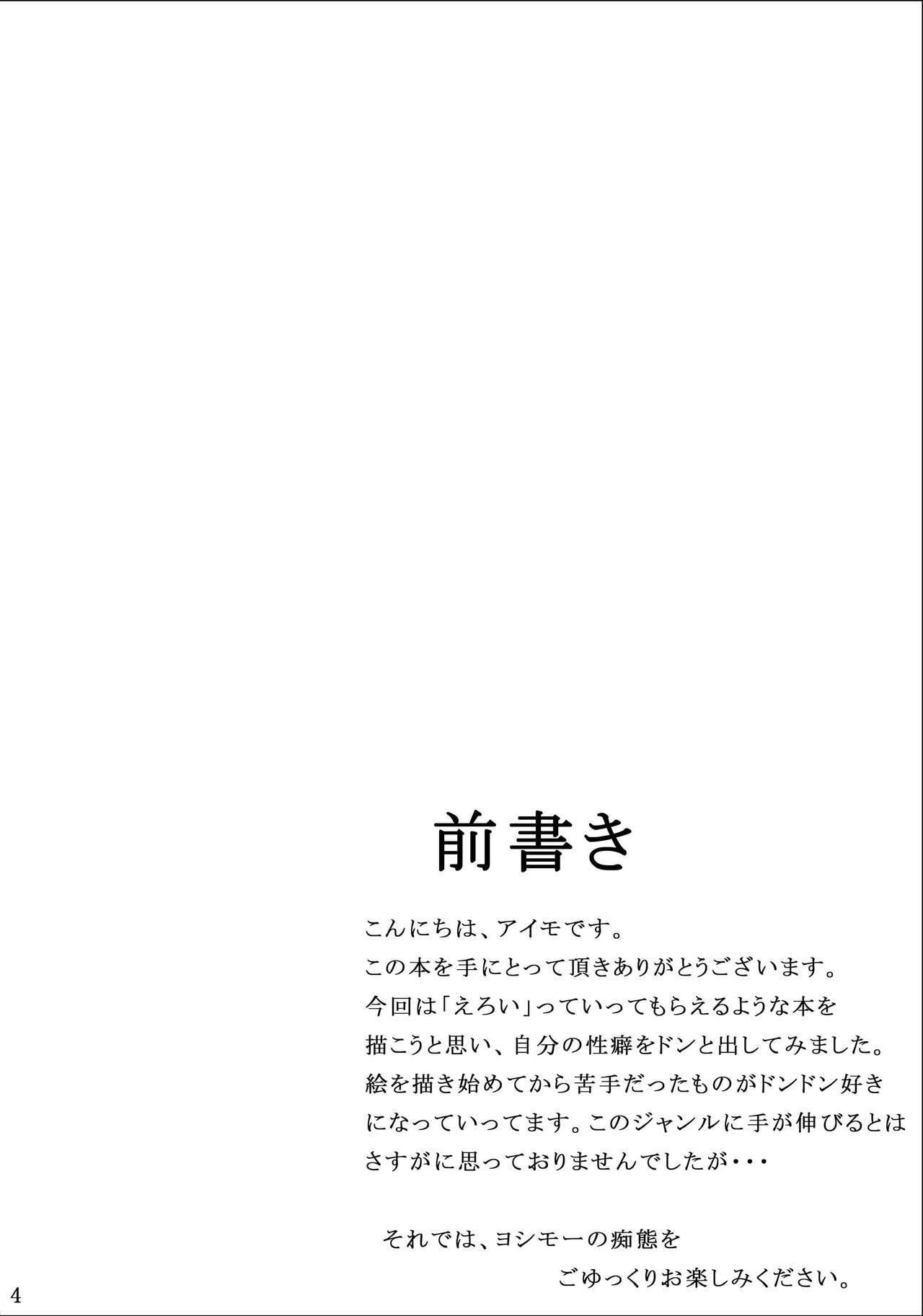 前書き

こんにちは、アイモです。
この本を手にとって頂きありがとうございます。
今回は「えろい」っていってもらえるような本を
描こうと思い、自分の性癖をドンと出してみました。
絵を描き始めてから苦手だったものがドンドン好き
になっていってます。このジャンルに手が伸びるとは
さすがに思っておりませんでしたが・・・

それでは、ヨシモーの痴態を
ごゆっくりお楽しみください。

4